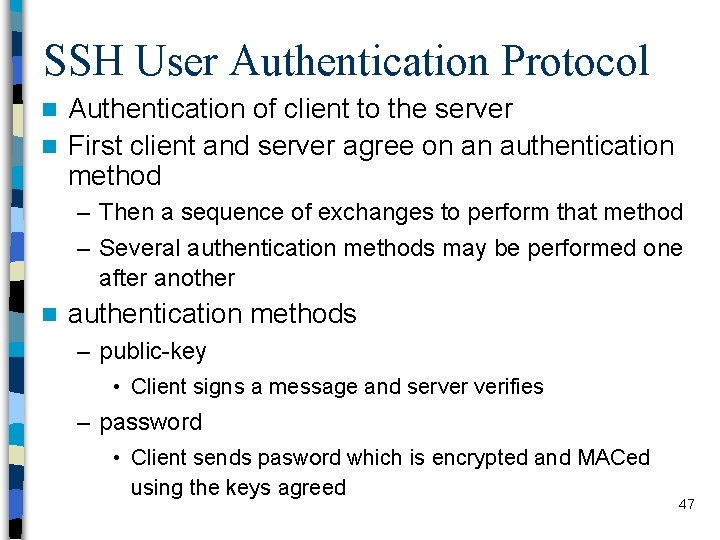 SSH User Authentication Protocol

- Authentication of client to the server
- First client and server agree on an authentication method
  – Then a sequence of exchanges to perform that method
  – Several authentication methods may be performed one after another
- authentication methods
  – public-key
    • Client signs a message and server verifies
  – password
    • Client sends pasword which is encrypted and MACed using the keys agreed

47